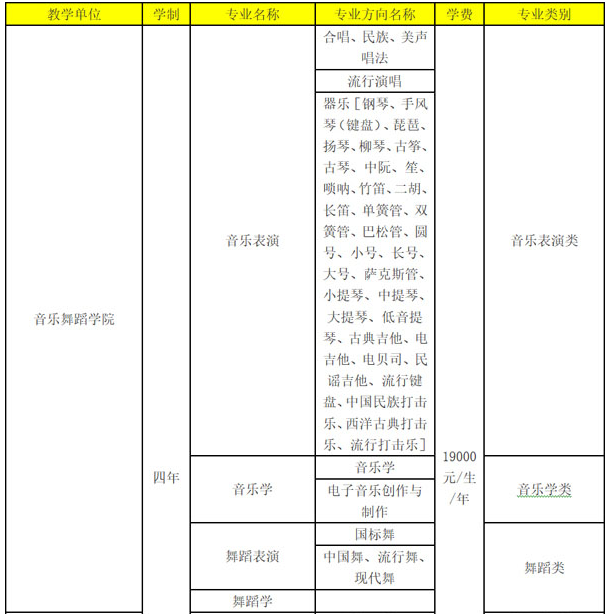 | 教学单位 | 学制 | 专业名称 | 专业方向名称 | 学费 | 专业类别 |
|---|---|---|---|---|---|
| 音乐舞蹈学院 | 四年 | 音乐表演 | 合唱、民族、美声唱法 | 19000元/生/年 | 音乐表演类 |
| | | | 流行演唱 | | |
| | | | 器乐［钢琴、手风琴（键盘）、琵琶、扬琴、柳琴、古筝、古琴、中阮、笙、唢呐、竹笛、二胡、长笛、单簧管、双簧管、巴松管、圆号、小号、长号、大号、萨克斯管、小提琴、中提琴、大提琴、低音提琴、古典吉他、电吉他、电贝司、民谣吉他、流行键盘、中国民族打击乐、西洋古典打击乐、流行打击乐］ | | |
| | | 音乐学 | 音乐学 | | 音乐学类 |
| | | | 电子音乐创作与制作 | | |
| | | 舞蹈表演 | 国标舞 | | 舞蹈类 |
| | | | 中国舞、流行舞、现代舞 | | |
| | | 舞蹈学 | | | |